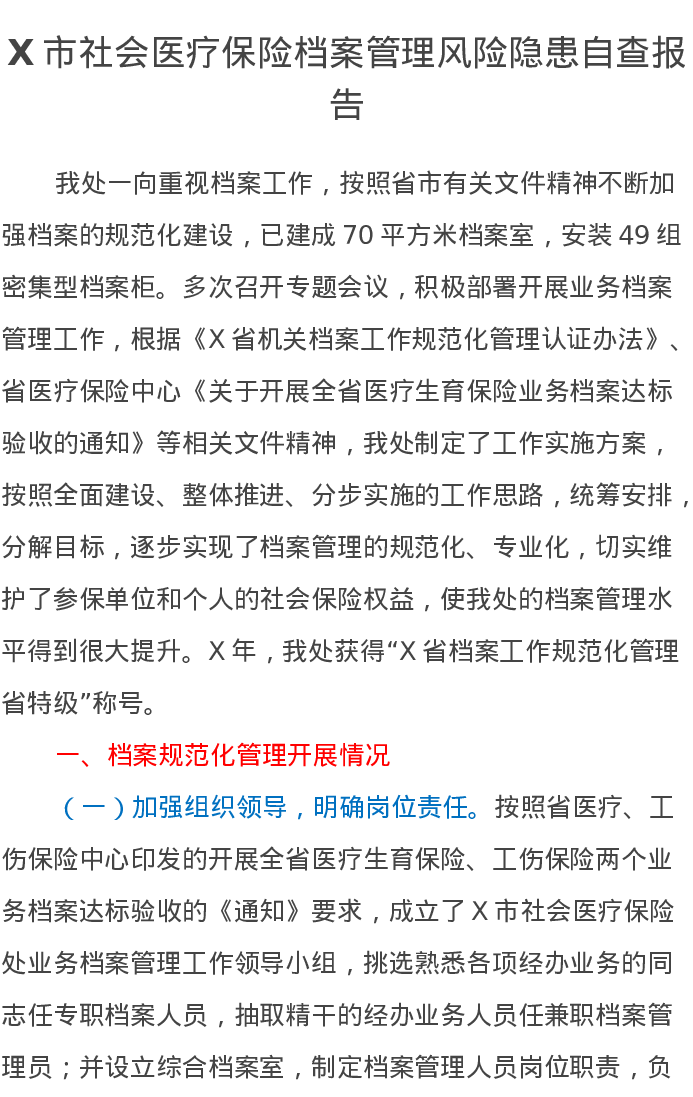 X 市社会医疗保险档案管理风险隐患自查报告

我处一向重视档案工作，按照省市有关文件精神不断加强档案的规范化建设，已建成 70 平方米档案室，安装 49 组密集型档案柜。多次召开专题会议，积极部署开展业务档案管理工作，根据《X 省机关档案工作规范化管理认证办法》、省医疗保险中心《关于开展全省医疗生育保险业务档案达标验收的通知》等相关文件精神，我处制定了工作实施方案，按照全面建设、整体推进、分步实施的工作思路，统筹安排，分解目标，逐步实现了档案管理的规范化、专业化，切实维护了参保单位和个人的社会保险权益，使我处的档案管理水平得到很大提升。X 年，我处获得“X 省档案工作规范化管理省特级”称号。

一、档案规范化管理开展情况

（一）加强组织领导，明确岗位责任。按照省医疗、工伤保险中心印发的开展全省医疗生育保险、工伤保险两个业务档案达标验收的《通知》要求，成立了 X 市社会医疗保险处业务档案管理工作领导小组，挑选熟悉各项经办业务的同志任专职档案人员，抽取精干的经办业务人员任兼职档案管理员；并设立综合档案室，制定档案管理人员岗位职责，负